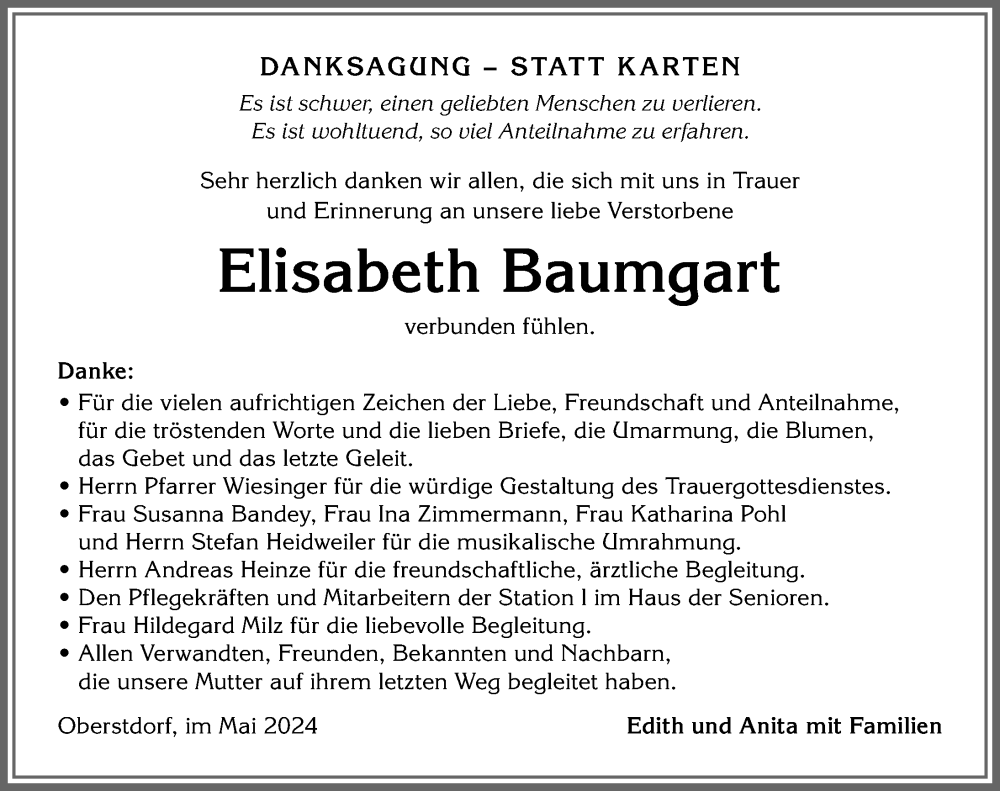 DANKSAGUNG – STATT KARTEN

Es ist schwer, einen geliebten Menschen zu verlieren.
Es ist wohltuend, so viel Anteilnahme zu erfahren.

Sehr herzlich danken wir allen, die sich mit uns in Trauer und Erinnerung an unsere liebe Verstorbene

Elisabeth Baumgart

verbunden fühlen.

Danke:
• Für die vielen aufrichtigen Zeichen der Liebe, Freundschaft und Anteilnahme, für die tröstenden Worte und die lieben Briefe, die Umarmung, die Blumen, das Gebet und das letzte Geleit.
• Herrn Pfarrer Wiesinger für die würdige Gestaltung des Trauergottesdienstes.
• Frau Susanna Bandey, Frau Ina Zimmermann, Frau Katharina Pohl und Herrn Stefan Heidweiler für die musikalische Umrahmung.
• Herrn Andreas Heinze für die freundschaftliche, ärztliche Begleitung.
• Den Pflegekräften und Mitarbeitern der Station I im Haus der Senioren.
• Frau Hildegard Milz für die liebevolle Begleitung.
• Allen Verwandten, Freunden, Bekannten und Nachbarn, die unsere Mutter auf ihrem letzten Weg begleitet haben.

Oberstdorf, im Mai 2024

Edith und Anita mit Familien